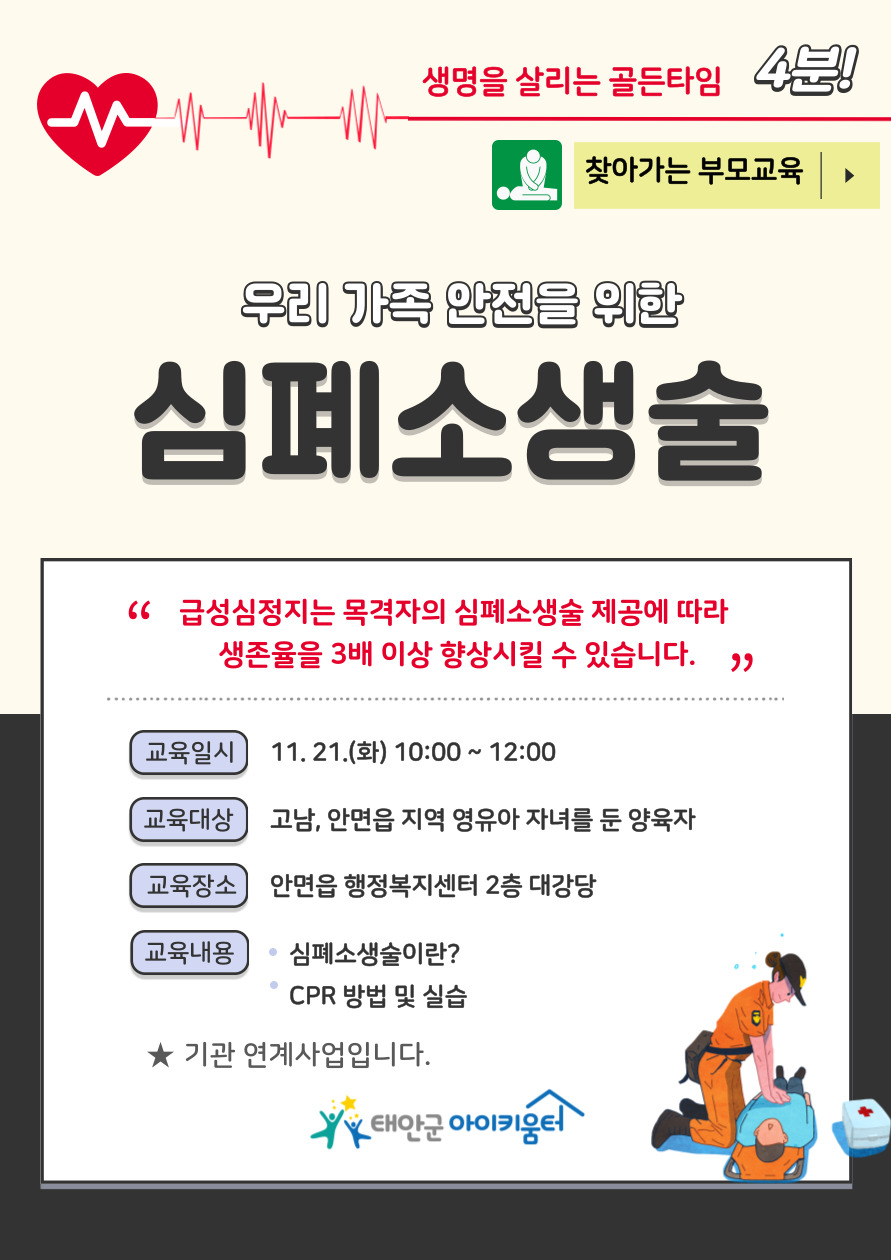 생명을 살리는 골든타임 4분!

찾아가는 부모교육

우리 가족 안전을 위한

심폐소생술

" 급성심정지는 목격자의 심폐소생술 제공에 따라 생존율을 3배 이상 향상시킬 수 있습니다. "

교육일시 11. 21.(화) 10:00 ~ 12:00

교육대상 고남, 안면읍 지역 영유아 자녀를 둔 양육자

교육장소 안면읍 행정복지센터 2층 대강당

교육내용
• 심폐소생술이란?
• CPR 방법 및 실습

★ 기관 연계사업입니다.

태안군 아이키움터